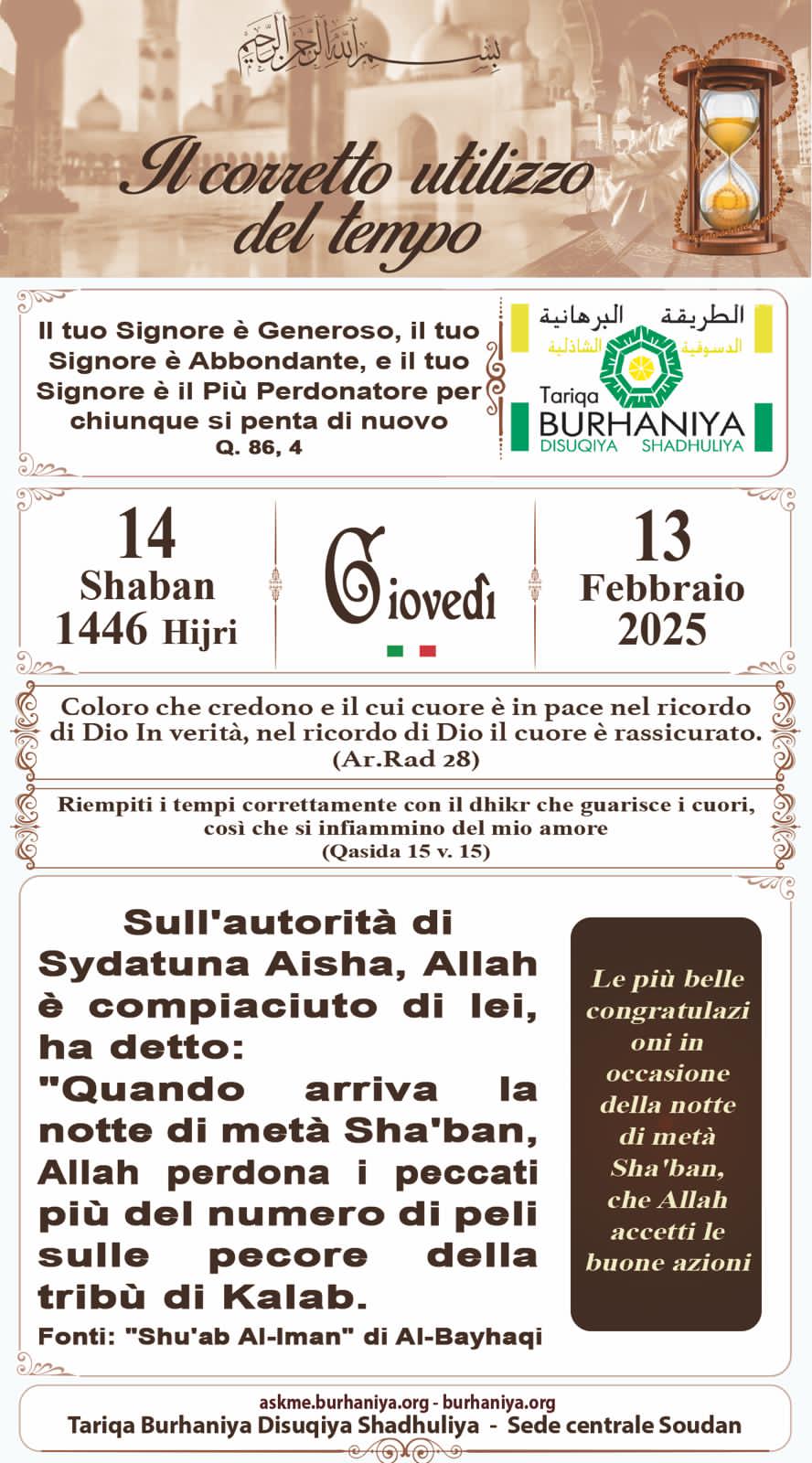 بسم الله الرحمن الرحيم

Il corretto utilizzo del tempo

Il tuo Signore è Generoso, il tuo Signore è Abbondante, e il tuo Signore è il Più Perdonatore per chiunque si penta di nuovo
Q. 86, 4

الطريقة البرهانية الدسوقية الشاذلية
Tariqa BURHANIYA DISUQIYA SHADHULIYA

14 Shaban 1446 Hijri

Giovedì

13 Febbraio 2025

Coloro che credono e il cui cuore è in pace nel ricordo di Dio In verità, nel ricordo di Dio il cuore è rassicurato.
(Ar.Rad 28)

Riempiti i tempi correttamente con il dhikr che guarisce i cuori, così che si infiammino del mio amore
(Qasida 15 v. 15)

Sull'autorità di Sydatuna Aisha, Allah è compiaciuto di lei, ha detto:
"Quando arriva la notte di metà Sha'ban, Allah perdona i peccati più del numero di peli sulle pecore della tribù di Kalab.
Fonti: "Shu'ab Al-Iman" di Al-Bayhaqi

Le più belle congratulazioni in occasione della notte di metà Sha'ban, che Allah accetti le buone azioni

askme.burhaniya.org - burhaniya.org
Tariqa Burhaniya Disuqiya Shadhuliya - Sede centrale Soudan